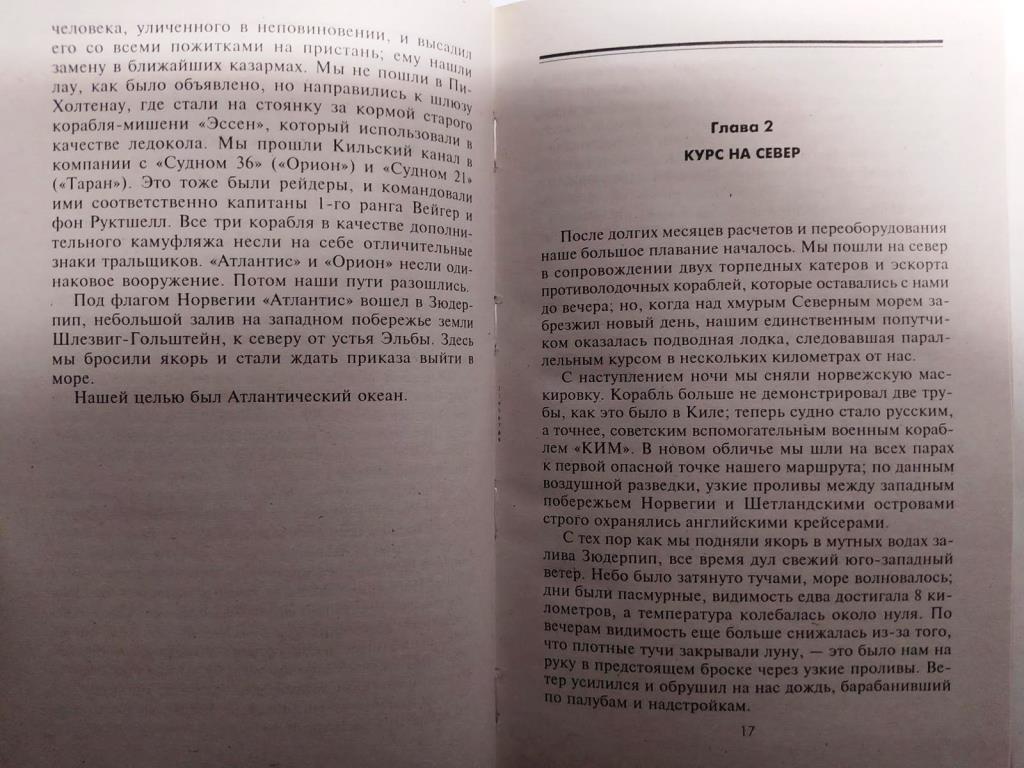 человека, уличенного в неповиновении, и высадил его со всеми пожитками на пристань; ему нашли замену в ближайших казармах. Мы не пошли в Пилау, как было объявлено, но направились к шлюзу Холтенау, где стали на стоянку за кормой старого корабля-мишени «Эссен», который использовали в качестве ледокола. Мы прошли Кильский канал в компании с «Судном 36» («Орион») и «Судном 21» («Таран»). Это тоже были рейдеры, и командовали ими соответственно капитаны 1-го ранга Вейгер и фон Руктшелл. Все три корабля в качестве дополнительного камуфляжа несли на себе отличительные знаки тральщиков. «Атлантис» и «Орион» несли одинаковое вооружение. Потом наши пути разошлись.

Под флагом Норвегии «Атлантис» вошел в Зюдерпип, небольшой залив на западном побережье земли Шлезвиг-Гольштейн, к северу от устья Эльбы. Здесь мы бросили якорь и стали ждать приказа выйти в море.

Нашей целью был Атлантический океан.

Глава 2
КУРС НА СЕВЕР

После долгих месяцев расчетов и переоборудования наше большое плавание началось. Мы пошли на север в сопровождении двух торпедных катеров и эскорта противолодочных кораблей, которые оставались с нами до вечера; но, когда над хмурым Северным морем забрезжил новый день, нашим единственным попутчиком оказалась подводная лодка, следовавшая параллельным курсом в нескольких километрах от нас.

С наступлением ночи мы сняли норвежскую маскировку. Корабль больше не демонстрировал две трубы, как это было в Киле; теперь судно стало русским, а точнее, советским вспомогательным военным кораблем «КИМ». В новом обличье мы шли на всех парах к первой опасной точке нашего маршрута; по данным воздушной разведки, узкие проливы между западным побережьем Норвегии и Шетландскими островами строго охранялись английскими крейсерами.

С тех пор как мы подняли якорь в мутных водах залива Зюдерпип, все время дул свежий юго-западный ветер. Небо было затянуто тучами, море волновалось; дни были пасмурные, видимость едва достигала 8 километров, а температура колебалась около нуля. По вечерам видимость еще больше снижалась из-за того, что плотные тучи закрывали луну, — это было нам на руку в предстоящем броске через узкие проливы. Ветер усилился и обрушил на нас дождь, барабанивший по палубам и надстройкам.

17